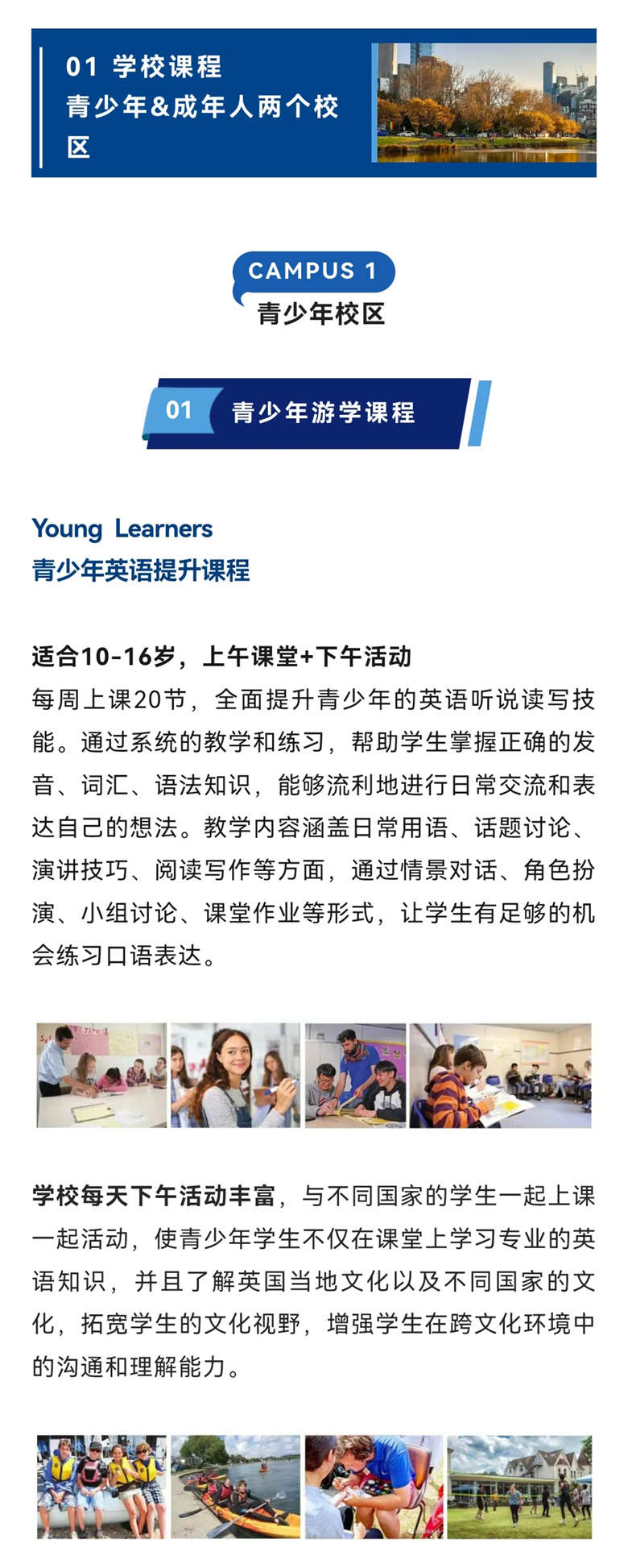 01 学校课程
青少年&成年人两个校区

CAMPUS 1
青少年校区

01 青少年游学课程

Young Learners
青少年英语提升课程

适合10-16岁，上午课堂+下午活动
每周上课20节，全面提升青少年的英语听说读写技能。通过系统的教学和练习，帮助学生掌握正确的发音、词汇、语法知识，能够流利地进行日常交流和表达自己的想法。教学内容涵盖日常用语、话题讨论、演讲技巧、阅读写作等方面，通过情景对话、角色扮演、小组讨论、课堂作业等形式，让学生有足够的机会练习口语表达。

学校每天下午活动丰富，与不同国家的学生一起上课一起活动，使青少年学生不仅在课堂上学习专业的英语知识，并且了解英国当地文化以及不同国家的文化，拓宽学生的文化视野，增强学生在跨文化环境中的沟通和理解能力。